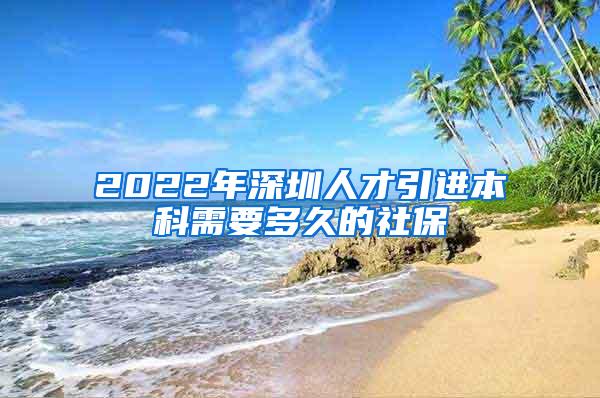 2022年深圳人才引进本科需要多久的社保